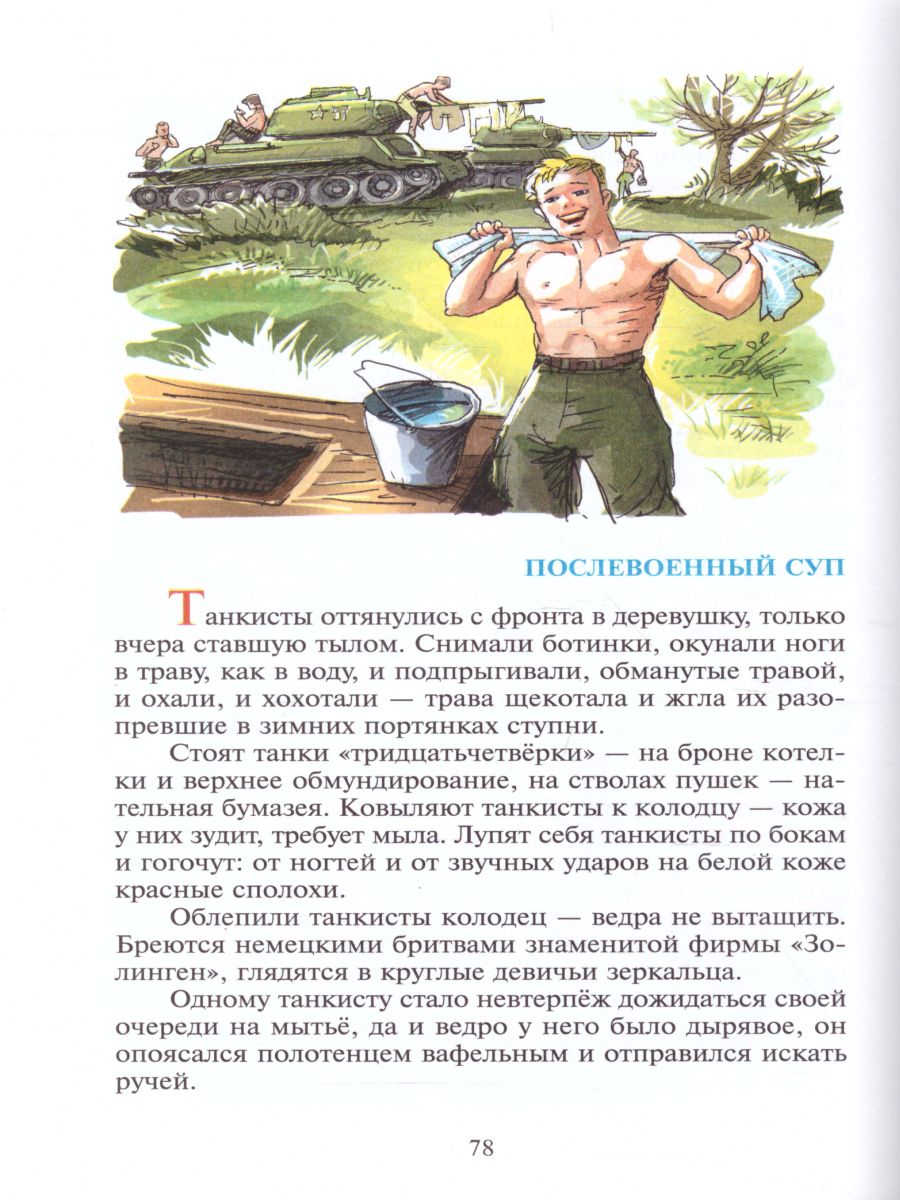 ПОСЛЕВОЕННЫЙ СУП

Танкисты оттянулись с фронта в деревушку, только вчера ставшую тылом. Снимали ботинки, окунали ноги в траву, как в воду, и подпрыгивали, обманутые травой, и охали, и хохотали — трава щекотала и жгла их разопревшие в зимних портянках ступни.

Стоят танки «тридцатьчетвёрки» — на броне котелки и верхнее обмундирование, на стволах пушек — нательная бумазея. Ковыляют танкисты к колодцу — кожа у них зудит, требует мыла. Лупят себя танкисты по бокам и гогочут: от ногтей и от звучных ударов на белой коже красные сполохи.

Облепили танкисты колодец — ведра не вытащить. Бреются немецкими бритвами знаменитой фирмы «Золинген», глядятся в круглые девичьи зеркальца.

Одному танкисту стало невтерпёж дожидаться своей очереди на мытьё, да и ведро у него было дырявое, он опоясался полотенцем вафельным и отправился искать ручей.

78